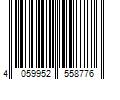 4 059952 558776